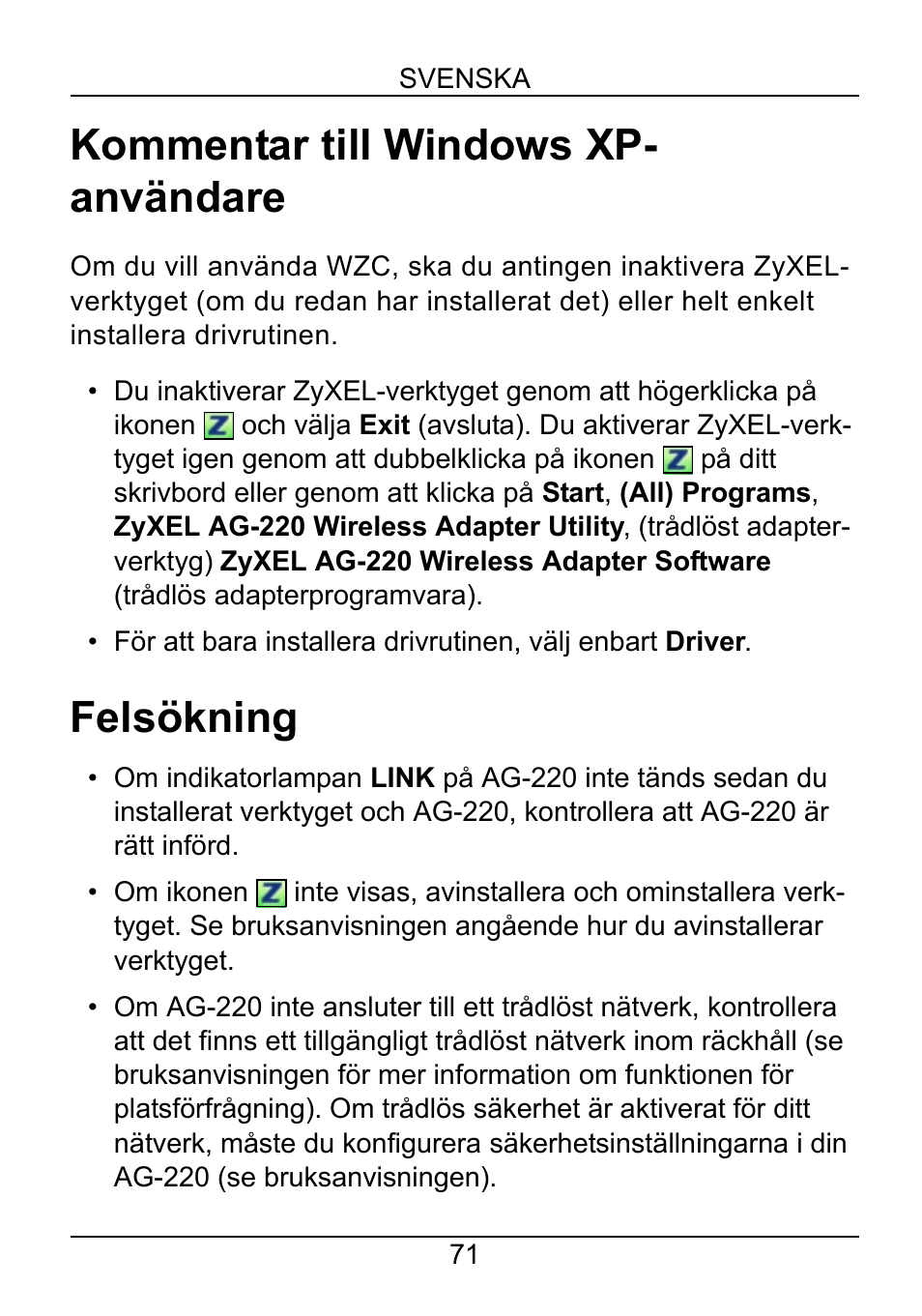 SVENSKA

Kommentar till Windows XP-användare

Om du vill använda WZC, ska du antingen inaktivera ZyXEL-verktyget (om du redan har installerat det) eller helt enkelt installera drivrutinen.

• Du inaktiverar ZyXEL-verktyget genom att högerklicka på ikonen och välja Exit (avsluta). Du aktiverar ZyXEL-verktyget igen genom att dubbelklicka på ikonen på ditt skrivbord eller genom att klicka på Start, (All) Programs, ZyXEL AG-220 Wireless Adapter Utility, (trådlöst adapterverktyg) ZyXEL AG-220 Wireless Adapter Software (trådlös adapterprogramvara).

• För att bara installera drivrutinen, välj enbart Driver.

Felsökning

• Om indikatorlampan LINK på AG-220 inte tänds sedan du installerat verktyget och AG-220, kontrollera att AG-220 är rätt införd.

• Om ikonen inte visas, avinstallera och ominstallera verktyget. Se bruksanvisningen angående hur du avinstallerar verktyget.

• Om AG-220 inte ansluter till ett trådlöst nätverk, kontrollera att det finns ett tillgängligt trådlöst nätverk inom räckhåll (se bruksanvisningen för mer information om funktionen för platsförfrågning). Om trådlös säkerhet är aktiverat för ditt nätverk, måste du konfigurera säkerhetsinställningarna i din AG-220 (se bruksanvisningen).

71